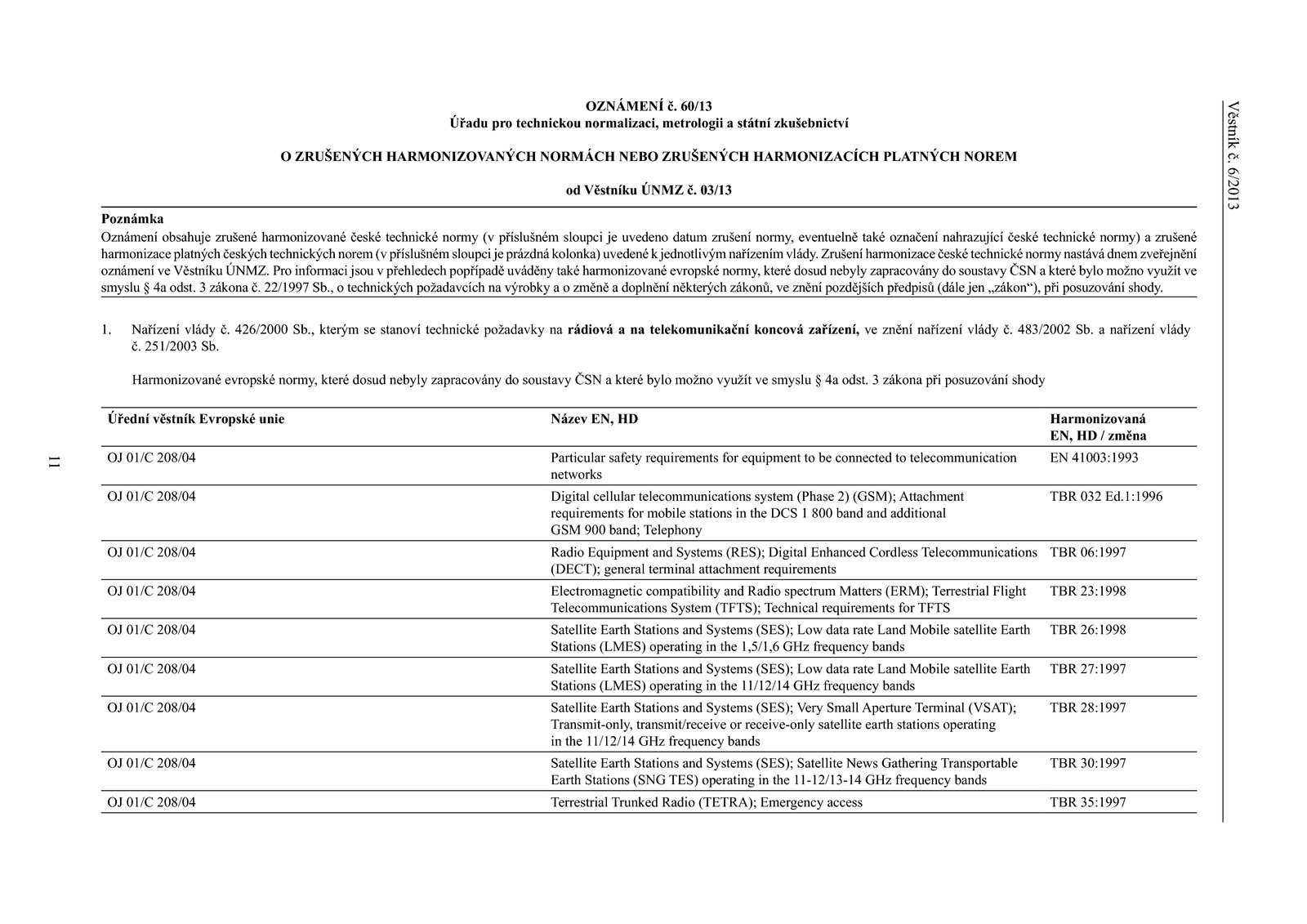 Věstník č. 6/2013

OZNÁMENÍ č. 60/13
Úřadu pro technickou normalizaci, metrologii a státní zkušebnictví

O ZRUŠENÝCH HARMONIZOVANÝCH NORMÁCH NEBO ZRUŠENÝCH HARMONIZACÍCH PLATNÝCH NOREM

od Věstníku ÚNMZ č. 03/13

Poznámka
Oznámení obsahuje zrušené harmonizované české technické normy (v příslušném sloupci je uvedeno datum zrušení normy, eventuelně také označení nahrazující české technické normy) a zrušené harmonizace platných českých technických norem (v příslušném sloupci je prázdná kolonka) uvedené k jednotlivým nařízením vlády. Zrušení harmonizace české technické normy nastává dnem zveřejnění oznámení ve Věstníku ÚNMZ. Pro informaci jsou v přehledech popřípadě uváděny také harmonizované evropské normy, které dosud nebyly zapracovány do soustavy ČSN a které bylo možno využít ve smyslu § 4a odst. 3 zákona č. 22/1997 Sb., o technických požadavcích na výrobky a o změně a doplnění některých zákonů, ve znění pozdějších předpisů (dále jen „zákon“), při posuzování shody.

1. Nařízení vlády č. 426/2000 Sb., kterým se stanoví technické požadavky na rádiová a na telekomunikační koncová zařízení, ve znění nařízení vlády č. 483/2002 Sb. a nařízení vlády č. 251/2003 Sb.

Harmonizované evropské normy, které dosud nebyly zapracovány do soustavy ČSN a které bylo možno využít ve smyslu § 4a odst. 3 zákona při posuzování shody

| Úřední věstník Evropské unie | Název EN, HD | Harmonizovaná EN, HD / změna |
|---|---|---|
| OJ 01/C 208/04 | Particular safety requirements for equipment to be connected to telecommunication networks | EN 41003:1993 |
| OJ 01/C 208/04 | Digital cellular telecommunications system (Phase 2) (GSM); Attachment requirements for mobile stations in the DCS 1 800 band and additional GSM 900 band; Telephony | TBR 032 Ed.1:1996 |
| OJ 01/C 208/04 | Radio Equipment and Systems (RES); Digital Enhanced Cordless Telecommunications (DECT); general terminal attachment requirements | TBR 06:1997 |
| OJ 01/C 208/04 | Electromagnetic compatibility and Radio spectrum Matters (ERM); Terrestrial Flight Telecommunications System (TFTS); Technical requirements for TFTS | TBR 23:1998 |
| OJ 01/C 208/04 | Satellite Earth Stations and Systems (SES); Low data rate Land Mobile satellite Earth Stations (LMES) operating in the 1,5/1,6 GHz frequency bands | TBR 26:1998 |
| OJ 01/C 208/04 | Satellite Earth Stations and Systems (SES); Low data rate Land Mobile satellite Earth Stations (LMES) operating in the 11/12/14 GHz frequency bands | TBR 27:1997 |
| OJ 01/C 208/04 | Satellite Earth Stations and Systems (SES); Very Small Aperture Terminal (VSAT); Transmit-only, transmit/receive or receive-only satellite earth stations operating in the 11/12/14 GHz frequency bands | TBR 28:1997 |
| OJ 01/C 208/04 | Satellite Earth Stations and Systems (SES); Satellite News Gathering Transportable Earth Stations (SNG TES) operating in the 11-12/13-14 GHz frequency bands | TBR 30:1997 |
| OJ 01/C 208/04 | Terrestrial Trunked Radio (TETRA); Emergency access | TBR 35:1997 |

11